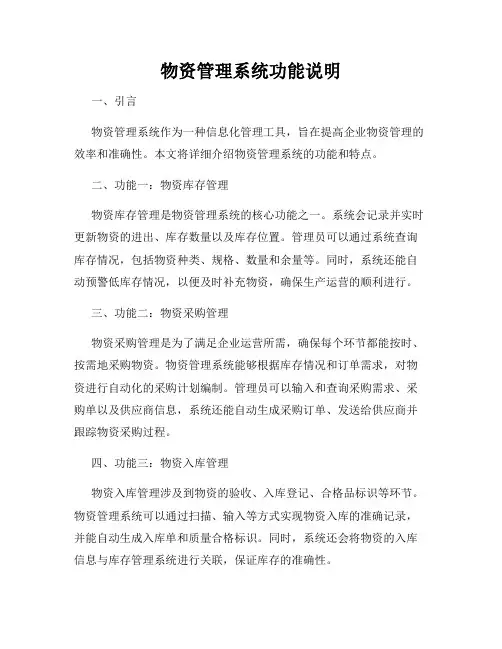 物资管理系统功能说明

一、引言

物资管理系统作为一种信息化管理工具，旨在提高企业物资管理的效率和准确性。本文将详细介绍物资管理系统的功能和特点。

二、功能一：物资库存管理

物资库存管理是物资管理系统的核心功能之一。系统会记录并实时更新物资的进出、库存数量以及库存位置。管理员可以通过系统查询库存情况，包括物资种类、规格、数量和余量等。同时，系统还能自动预警低库存情况，以便及时补充物资，确保生产运营的顺利进行。

三、功能二：物资采购管理

物资采购管理是为了满足企业运营所需，确保每个环节都能按时、按需地采购物资。物资管理系统能够根据库存情况和订单需求，对物资进行自动化的采购计划编制。管理员可以输入和查询采购需求、采购单以及供应商信息，系统还能自动生成采购订单、发送给供应商并跟踪物资采购过程。

四、功能三：物资入库管理

物资入库管理涉及到物资的验收、入库登记、合格品标识等环节。物资管理系统可以通过扫描、输入等方式实现物资入库的准确记录，并能自动生成入库单和质量合格标识。同时，系统还会将物资的入库信息与库存管理系统进行关联，保证库存的准确性。